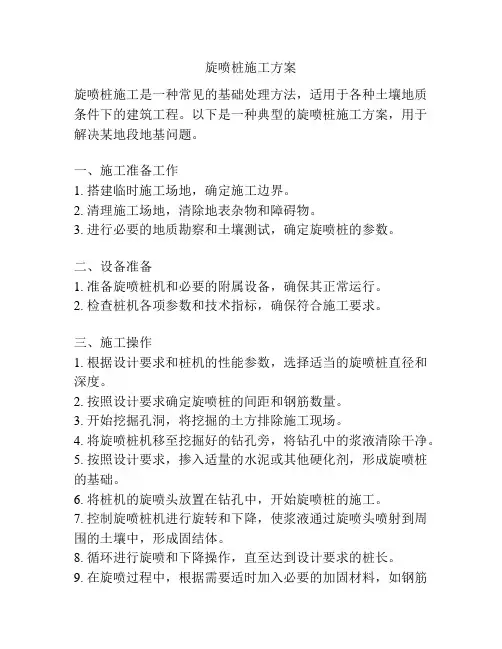 旋喷桩施工方案

旋喷桩施工是一种常见的基础处理方法，适用于各种土壤地质条件下的建筑工程。以下是一种典型的旋喷桩施工方案，用于解决某地段地基问题。

一、施工准备工作
1. 搭建临时施工场地，确定施工边界。
2. 清理施工场地，清除地表杂物和障碍物。
3. 进行必要的地质勘察和土壤测试，确定旋喷桩的参数。

二、设备准备
1. 准备旋喷桩机和必要的附属设备，确保其正常运行。
2. 检查桩机各项参数和技术指标，确保符合施工要求。

三、施工操作
1. 根据设计要求和桩机的性能参数，选择适当的旋喷桩直径和深度。
2. 按照设计要求确定旋喷桩的间距和钢筋数量。
3. 开始挖掘孔洞，将挖掘的土方排除施工现场。
4. 将旋喷桩机移至挖掘好的钻孔旁，将钻孔中的浆液清除干净。
5. 按照设计要求，掺入适量的水泥或其他硬化剂，形成旋喷桩的基础。
6. 将桩机的旋喷头放置在钻孔中，开始旋喷桩的施工。
7. 控制旋喷桩机进行旋转和下降，使浆液通过旋喷头喷射到周围的土壤中，形成固结体。
8. 循环进行旋喷和下降操作，直至达到设计要求的桩长。
9. 在旋喷过程中，根据需要适时加入必要的加固材料，如钢筋